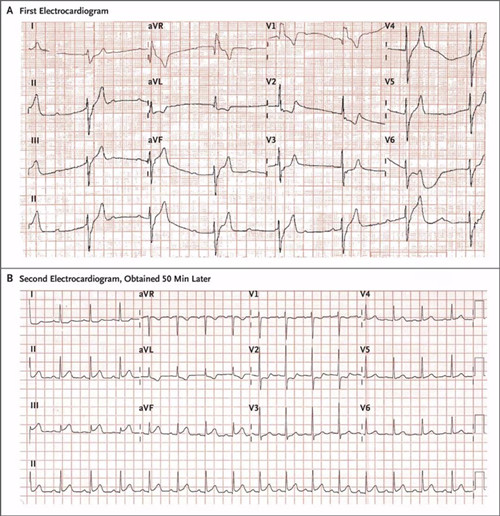 A First Electrocardiogram

I

aVR

V1

V4

II

aVL

V2

V5

III

aVF

V3

V6

II

B Second Electrocardiogram, Obtained 50 Min Later

I

aVR

V1

V4

II

aVL

V2

V5

III

aVF

V3

V6

II